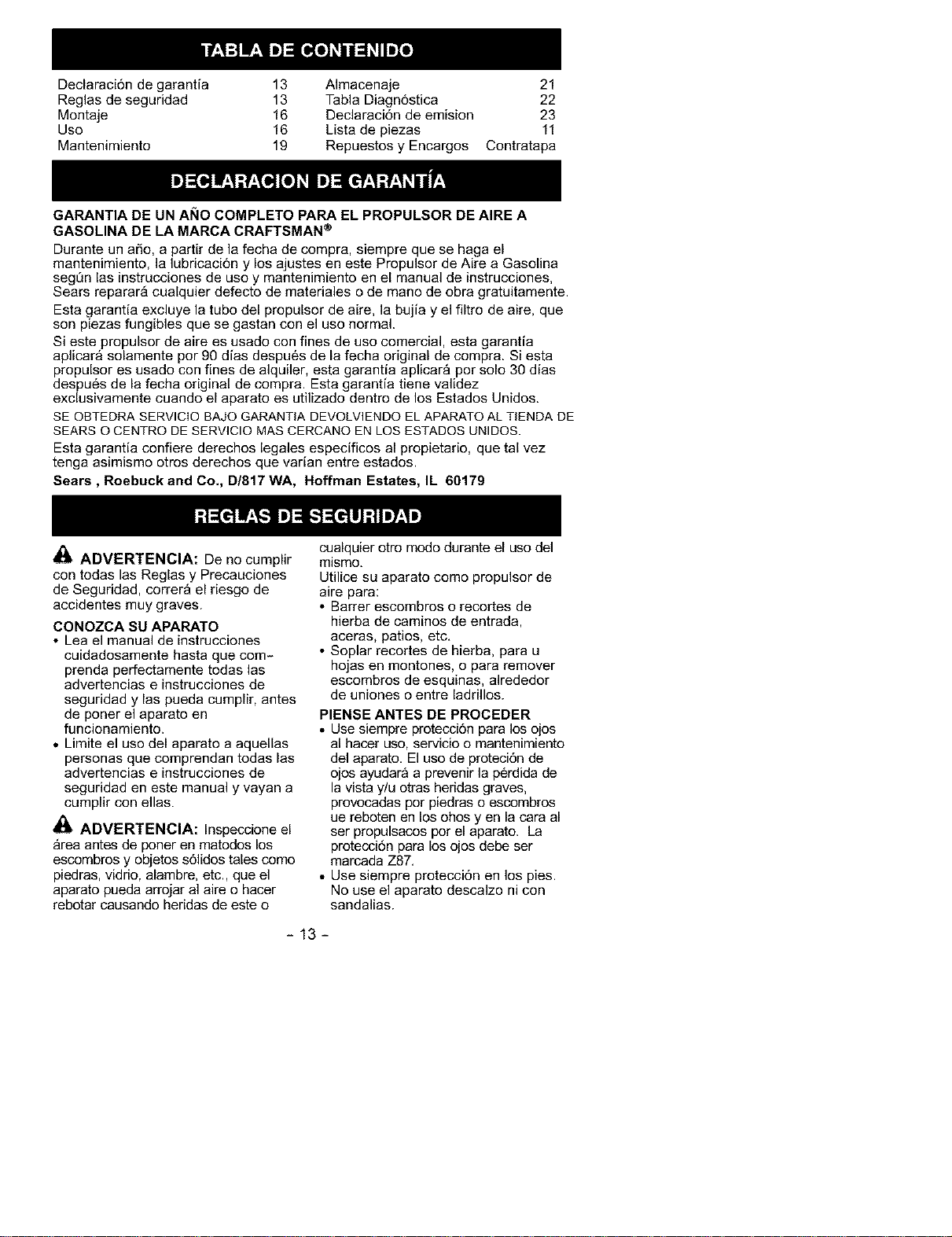 TABLA DE CONTENIDO

Declaración de garantía 13
Reglas de seguridad 13
Montaje 16
Uso 16
Mantenimiento 19
Almacenaje 21
Tabla Diagnóstica 22
Declaración de emision 23
Lista de piezas 11
Repuestos y Encargos Contratapa

DECLARACION DE GARANTÍA

GARANTIA DE UN AÑO COMPLETO PARA EL PROPULSOR DE AIRE A GASOLINA DE LA MARCA CRAFTSMAN®

Durante un año, a partir de la fecha de compra, siempre que se haga el mantenimiento, la lubricación y los ajustes en este Propulsor de Aire a Gasolina según las instrucciones de uso y mantenimiento en el manual de instrucciones, Sears reparará cualquier defecto de materiales o de mano de obra gratuitamente.

Esta garantía excluye la tubo del propulsor de aire, la bujía y el filtro de aire, que son piezas fungibles que se gastan con el uso normal.

Si este propulsor de aire es usado con fines de uso comercial, esta garantía aplicará solamente por 90 días después de la fecha original de compra. Si esta propulsor es usado con fines de alquiler, esta garantía aplicará por solo 30 días después de la fecha original de compra. Esta garantía tiene validez exclusivamente cuando el aparato es utilizado dentro de los Estados Unidos.

SE OBTEDRA SERVICIO BAJO GARANTIA DEVOLVIENDO EL APARATO AL TIENDA DE SEARS O CENTRO DE SERVICIO MAS CERCANO EN LOS ESTADOS UNIDOS.

Esta garantía confiere derechos legales específicos al propietario, que tal vez tenga asimismo otros derechos que varían entre estados.

Sears , Roebuck and Co., D/817 WA, Hoffman Estates, IL 60179

REGLAS DE SEGURIDAD

ADVERTENCIA: De no cumplir con todas las Reglas y Precauciones de Seguridad, correrá el riesgo de accidentes muy graves.

CONOZCA SU APARATO
• Lea el manual de instrucciones cuidadosamente hasta que comprenda perfectamente todas las advertencias e instrucciones de seguridad y las pueda cumplir, antes de poner el aparato en funcionamiento.
• Limite el uso del aparato a aquellas personas que comprendan todas las advertencias e instrucciones de seguridad en este manual y vayan a cumplir con ellas.

ADVERTENCIA: Inspeccione el área antes de poner en matodos los escombros y objetos sólidos tales como piedras, vidrio, alambre, etc., que el aparato pueda arrojar al aire o hacer rebotar causando heridas de este o cualquier otro modo durante el uso del mismo.

Utilice su aparato como propulsor de aire para:
• Barrer escombros o recortes de hierba de caminos de entrada, aceras, patios, etc.
• Soplar recortes de hierba, para u hojas en montones, o para remover escombros de esquinas, alrededor de uniones o entre ladrillos.

PIENSE ANTES DE PROCEDER
• Use siempre protección para los ojos al hacer uso, servicio o mantenimiento del aparato. El uso de proteción de ojos ayudará a prevenir la pérdida de la vista y/u otras heridas graves, provocadas por piedras o escombros ue reboten en los ohos y en la cara al ser propulsacos por el aparato. La protección para los ojos debe ser marcada Z87.
• Use siempre protección en los pies. No use el aparato descalzo ni con sandalias.

- 13 -